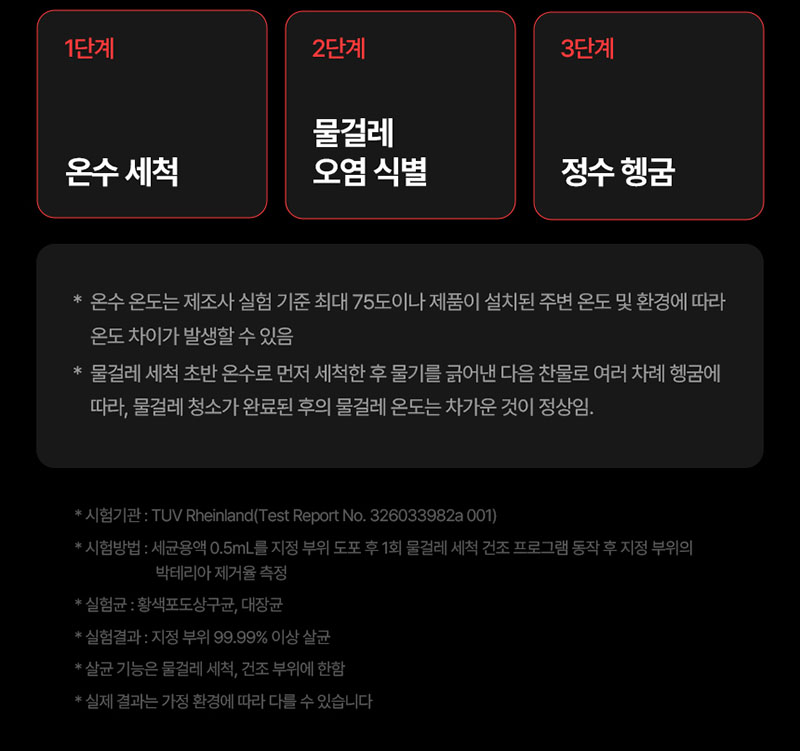 1단계

온수 세척

2단계

물걸레
오염 식별

3단계

정수 헹굼

* 온수 온도는 제조사 실험 기준 최대 75도이나 제품이 설치된 주변 온도 및 환경에 따라 온도 차이가 발생할 수 있음

* 물걸레 세척 초반 온수로 먼저 세척한 후 물기를 긁어낸 다음 찬물로 여러 차례 헹굼에 따라, 물걸레 청소가 완료된 후의 물걸레 온도는 차가운 것이 정상임.

* 시험기관 : TUV Rheinland(Test Report No. 326033982a 001)

* 시험방법 : 세균용액 0.5mL를 지정 부위 도포 후 1회 물걸레 세척 건조 프로그램 동작 후 지정 부위의 박테리아 제거율 측정

* 실험균 : 황색포도상구균, 대장균

* 실험결과 : 지정 부위 99.99% 이상 살균

* 살균 기능은 물걸레 세척, 건조 부위에 한함

* 실제 결과는 가정 환경에 따라 다를 수 있습니다